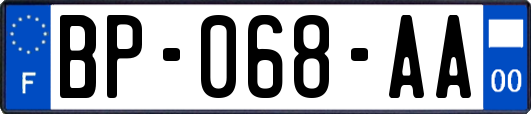 F

BP-068-AA

00